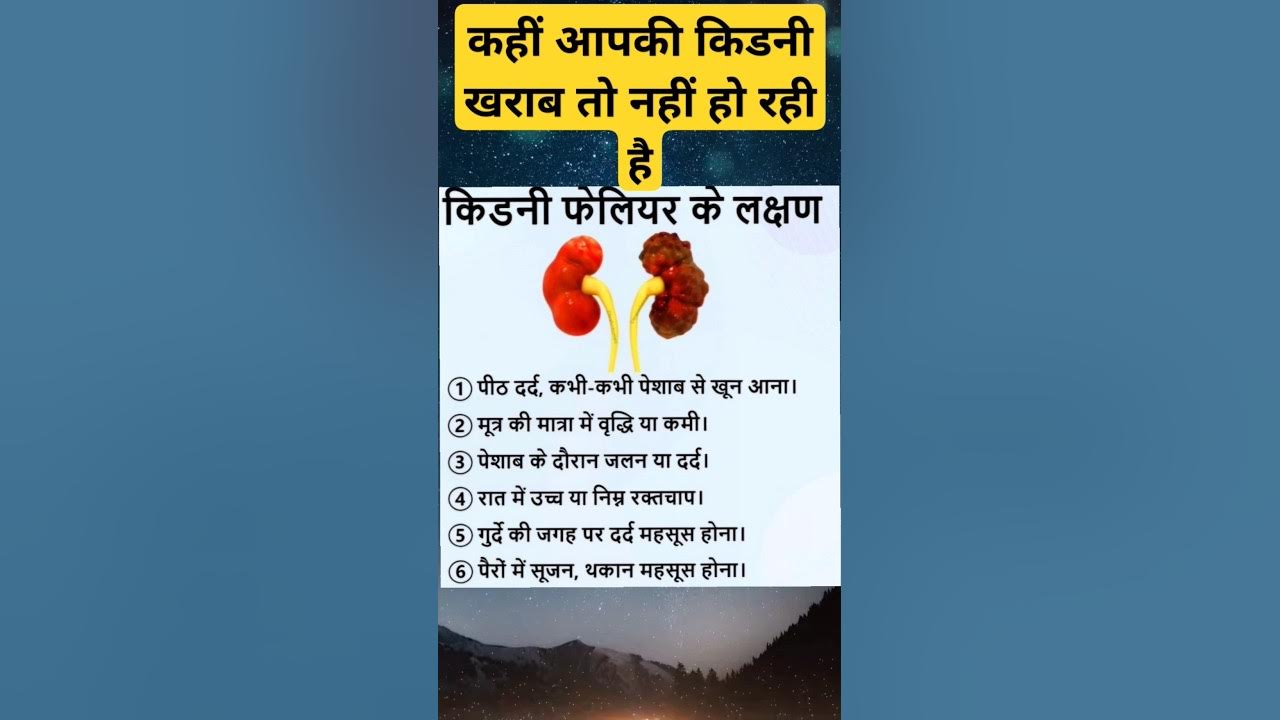 कहीं आपकी किडनी खराब तो नहीं हो रही है

किडनी फेलियर के लक्षण

① पीठ दर्द, कभी-कभी पेशाब से खून आना।
② मूत्र की मात्रा में वृद्धि या कमी।
③ पेशाब के दौरान जलन या दर्द।
④ रात में उच्च या निम्न रक्तचाप।
⑤ गुर्दे की जगह पर दर्द महसूस होना।
⑥ पैरों में सूजन, थकान महसूस होना।